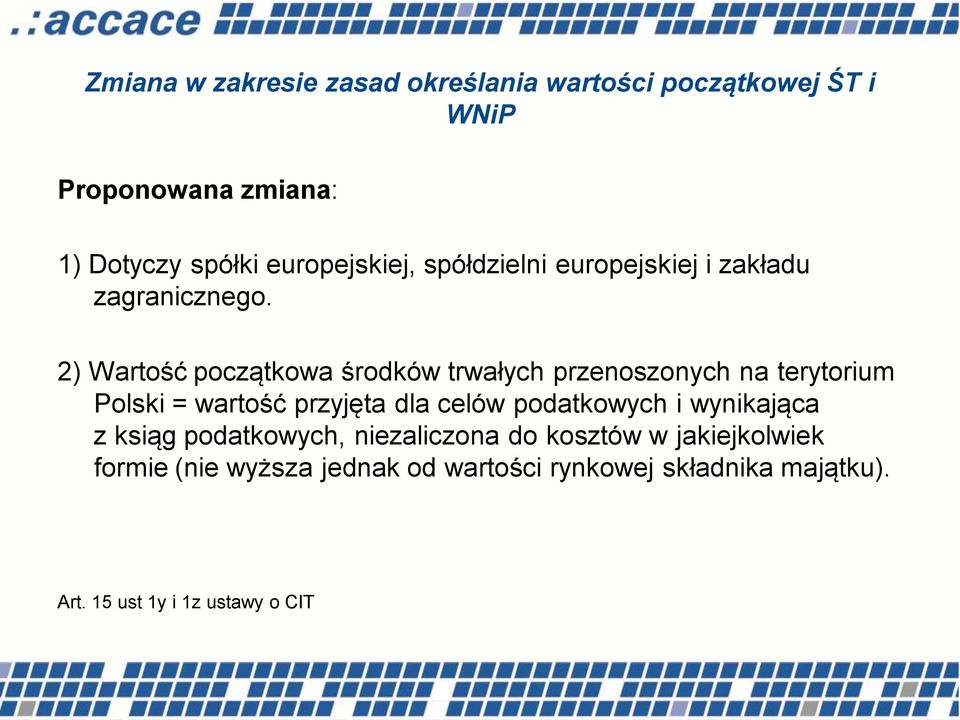 .:accace

Zmiana w zakresie zasad określania wartości początkowej ŚT i WNiP

Proponowana zmiana:

1) Dotyczy spółki europejskiej, spółdzielni europejskiej i zakładu zagranicznego.

2) Wartość początkowa środków trwałych przenoszonych na terytorium Polski = wartość przyjęta dla celów podatkowych i wynikająca z ksiąg podatkowych, niezaliczona do kosztów w jakiejkolwiek formie (nie wyższa jednak od wartości rynkowej składnika majątku).

Art. 15 ust 1y i 1z ustawy o CIT